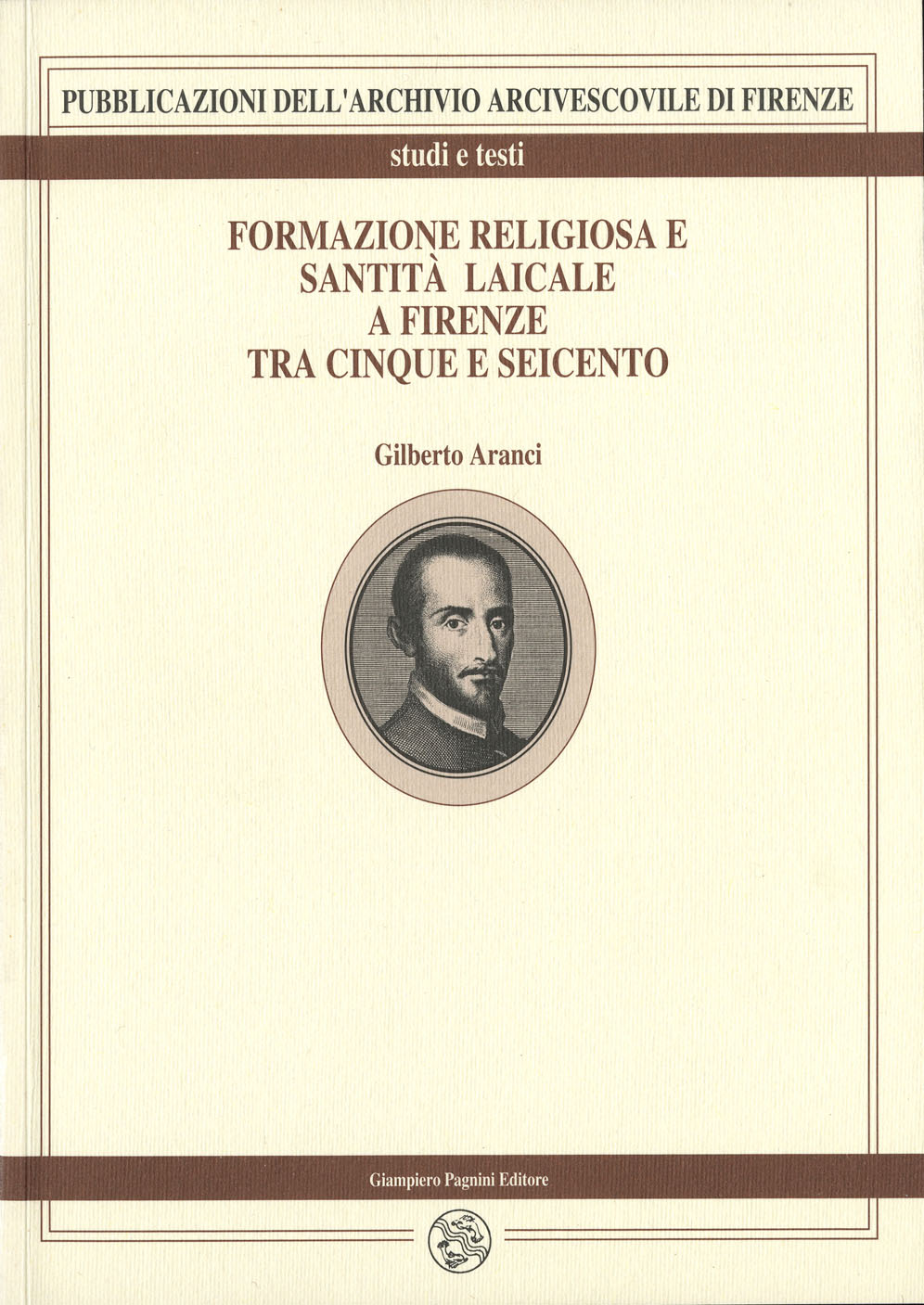 PUBBLICAZIONI DELL'ARCHIVIO ARCIVESCOVILE DI FIRENZE

studi e testi

FORMAZIONE RELIGIOSA E
SANTITÀ LAICALE
A FIRENZE
TRA CINQUE E SEICENTO

Gilberto Aranci

Giampiero Pagnini Editore